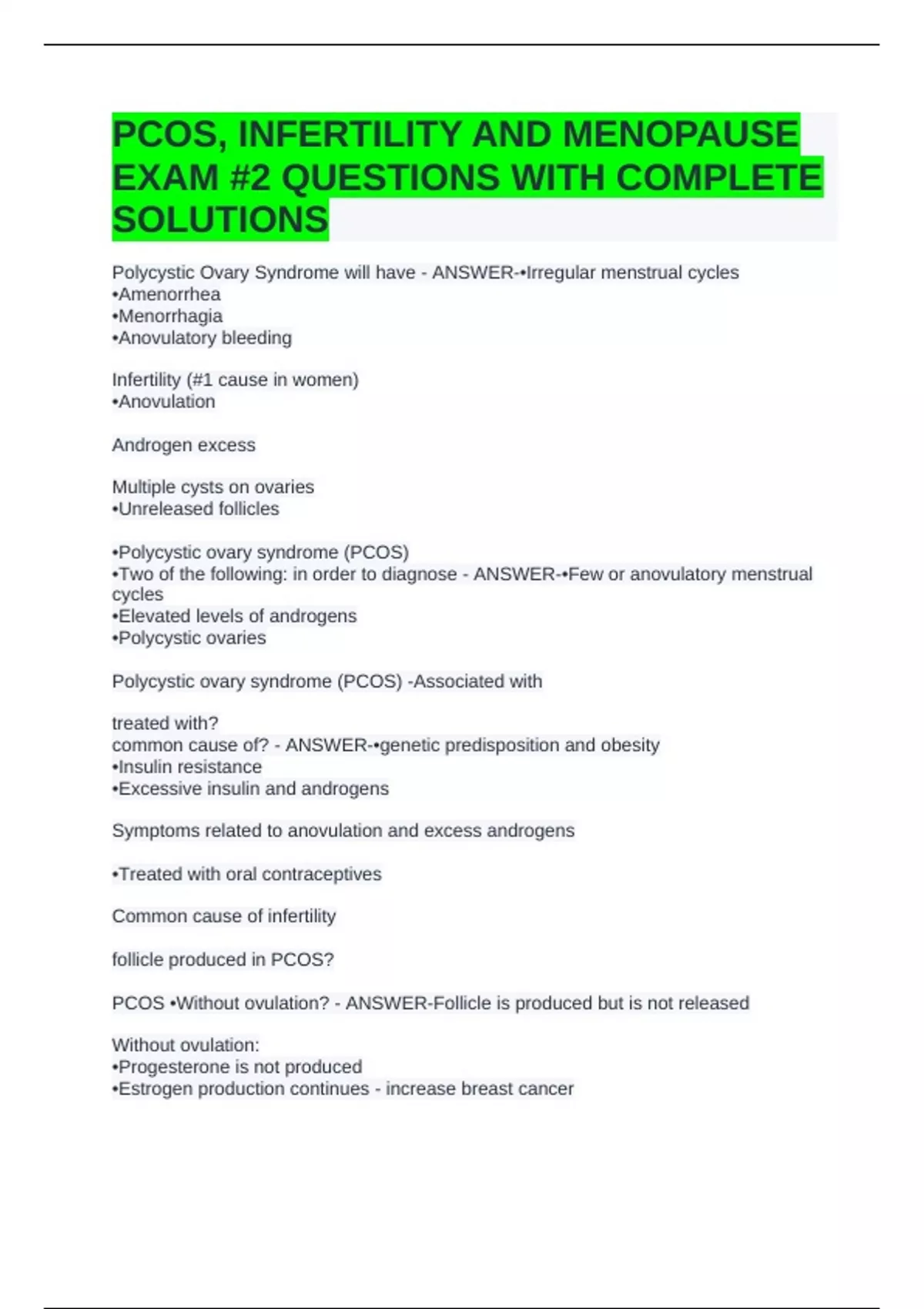 PCOS, INFERTILITY AND MENOPAUSE EXAM #2 QUESTIONS WITH COMPLETE SOLUTIONS

Polycystic Ovary Syndrome will have - ANSWER-•Irregular menstrual cycles
•Amenorrhea
•Menorrhagia
•Anovulatory bleeding

Infertility (#1 cause in women)
•Anovulation

Androgen excess

Multiple cysts on ovaries
•Unreleased follicles

•Polycystic ovary syndrome (PCOS)
•Two of the following: in order to diagnose - ANSWER-•Few or anovulatory menstrual cycles
•Elevated levels of androgens
•Polycystic ovaries

Polycystic ovary syndrome (PCOS) -Associated with

treated with?
common cause of? - ANSWER-•genetic predisposition and obesity
•Insulin resistance
•Excessive insulin and androgens

Symptoms related to anovulation and excess androgens

•Treated with oral contraceptives

Common cause of infertility

follicle produced in PCOS?

PCOS •Without ovulation? - ANSWER-Follicle is produced but is not released

Without ovulation:
•Progesterone is not produced
•Estrogen production continues - increase breast cancer